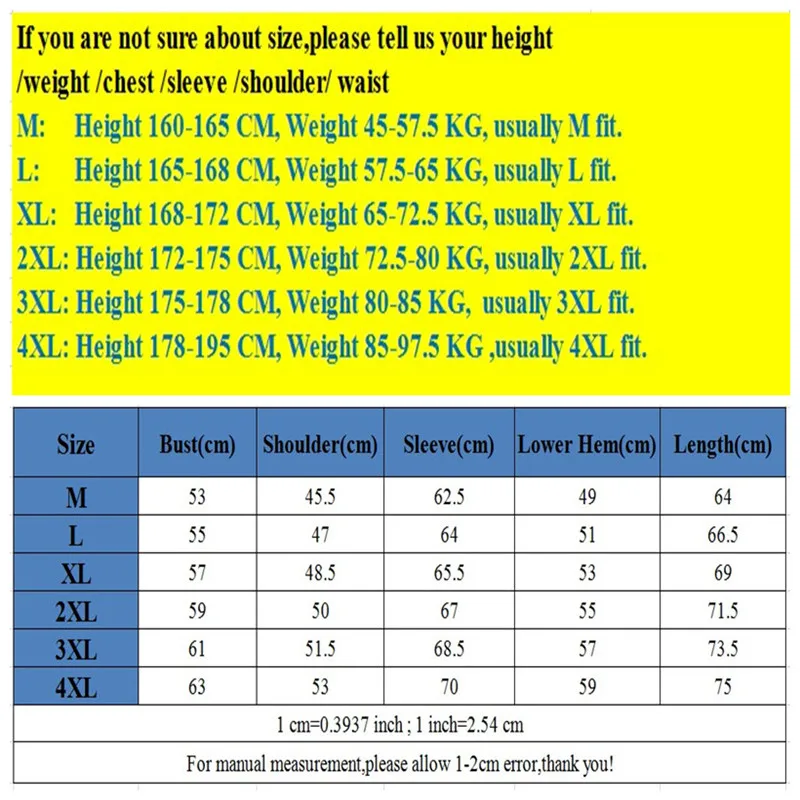 If you are not sure about size,please tell us your height /weight /chest /sleeve /shoulder/ waist

M: Height 160-165 CM, Weight 45-57.5 KG, usually M fit.
L: Height 165-168 CM, Weight 57.5-65 KG, usually L fit.
XL: Height 168-172 CM, Weight 65-72.5 KG, usually XL fit.
2XL: Height 172-175 CM, Weight 72.5-80 KG, usually 2XL fit.
3XL: Height 175-178 CM, Weight 80-85 KG, usually 3XL fit.
4XL: Height 178-195 CM, Weight 85-97.5 KG ,usually 4XL fit.

| Size | Bust(cm) | Shoulder(cm) | Sleeve(cm) | Lower Hem(cm) | Length(cm) |
|---|---|---|---|---|---|
| M | 53 | 45.5 | 62.5 | 49 | 64 |
| L | 55 | 47 | 64 | 51 | 66.5 |
| XL | 57 | 48.5 | 65.5 | 53 | 69 |
| 2XL | 59 | 50 | 67 | 55 | 71.5 |
| 3XL | 61 | 51.5 | 68.5 | 57 | 73.5 |
| 4XL | 63 | 53 | 70 | 59 | 75 |

1 cm=0.3937 inch ; 1 inch=2.54 cm

For manual measurement,please allow 1-2cm error,thank you!